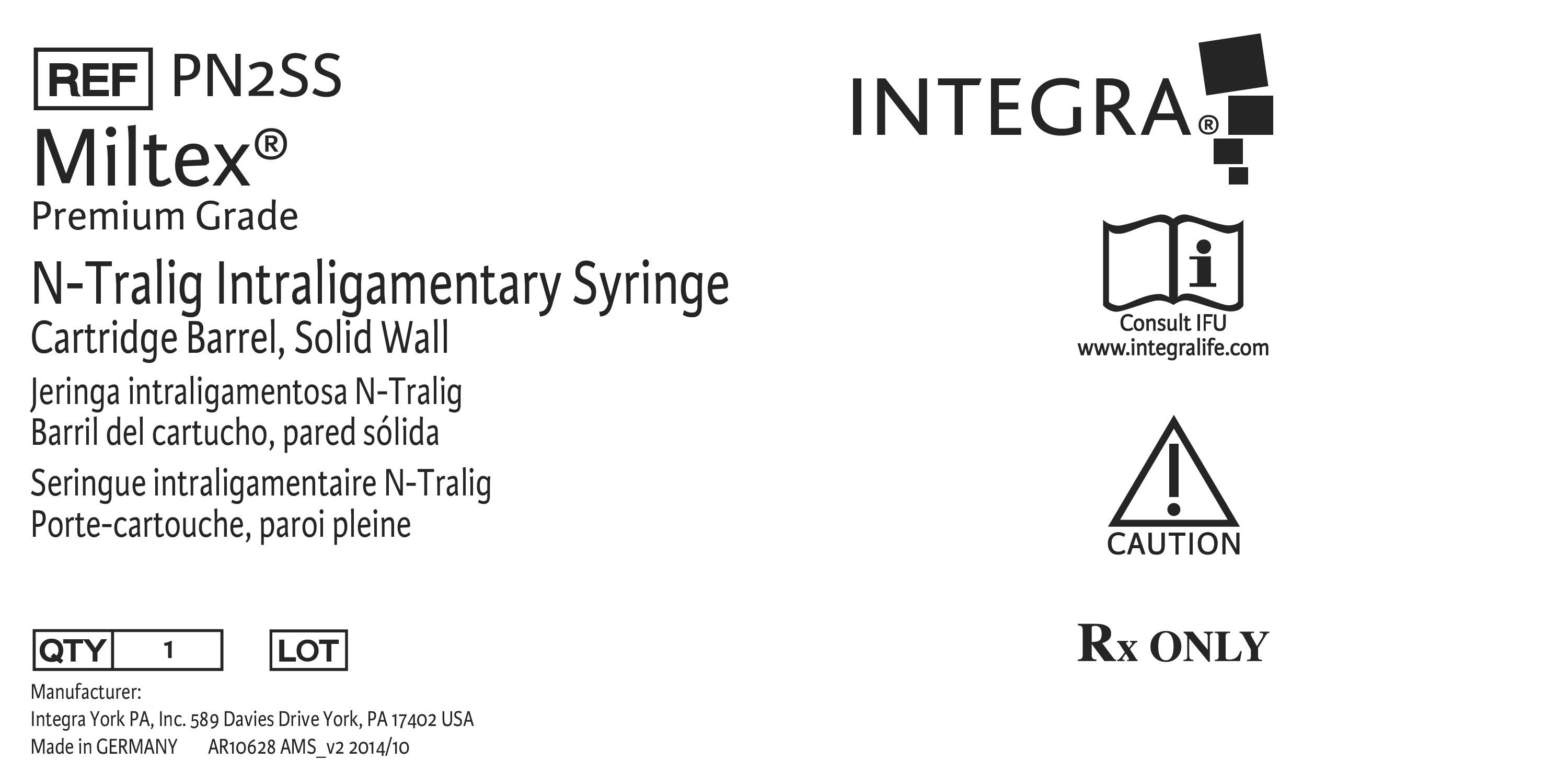 REF PN2SS

Miltex®

Premium Grade

N-Tralig Intraligamentary Syringe

Cartridge Barrel, Solid Wall

Jeringa intraligamentosa N-Tralig

Barril del cartucho, pared sólida

Seringue intraligamentaire N-Tralig

Porte-cartouche, paroi pleine

QTY 1 LOT

Manufacturer:
Integra York PA, Inc. 589 Davies Drive York, PA 17402 USA
Made in GERMANY AR10628 AMS_v2 2014/10

INTEGRA®

Consult IFU
www.integralife.com

CAUTION

Rx ONLY